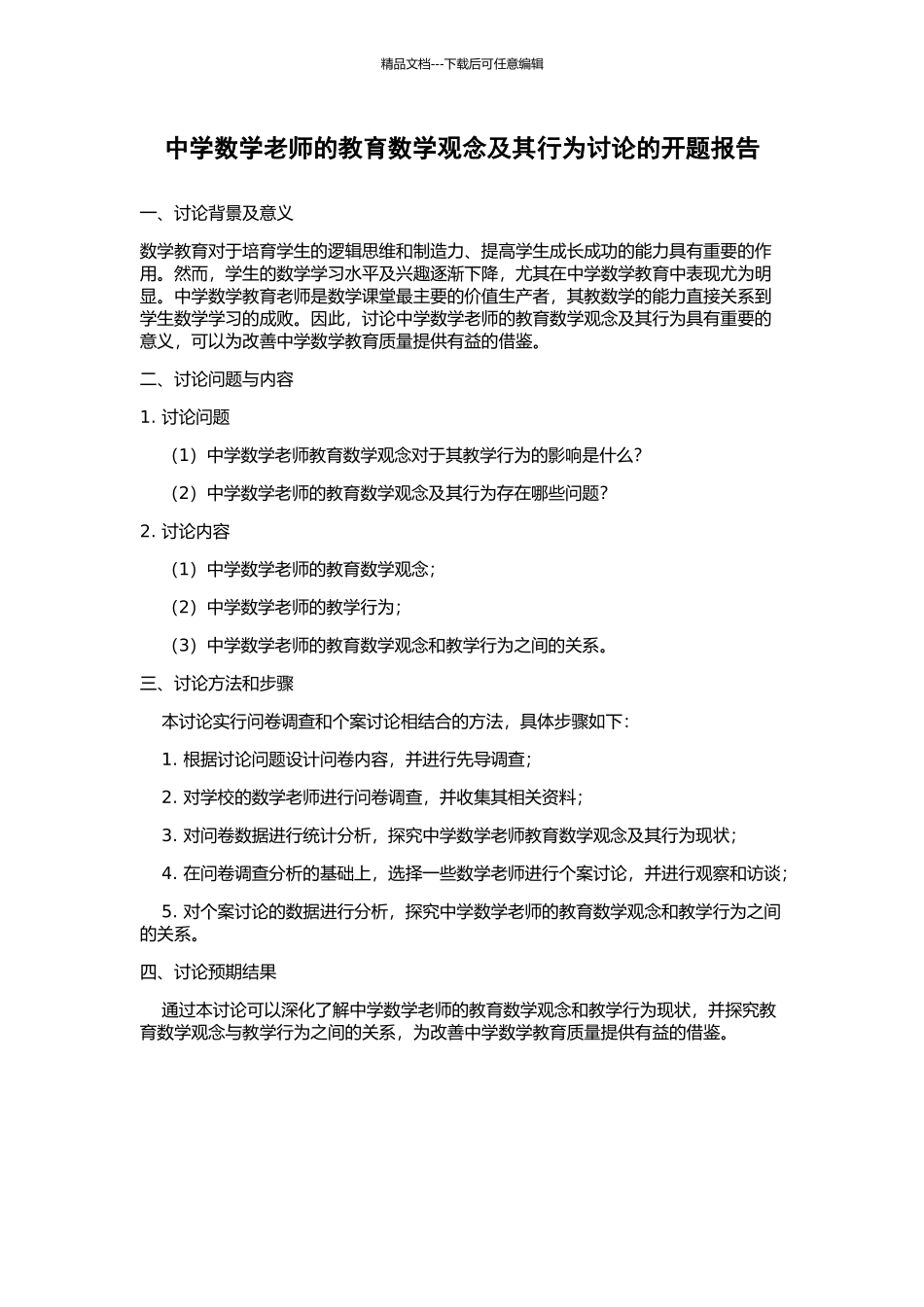 精品文档---下载后可任意编辑

中学数学老师的教育数学观念及其行为讨论的开题报告

一、讨论背景及意义

数学教育对于培育学生的逻辑思维和制造力、提高学生成长成功的能力具有重要的作用。然而，学生的数学学习水平及兴趣逐渐下降，尤其在中学数学教育中表现尤为明显。中学数学教育老师是数学课堂最主要的价值生产者，其教数学的能力直接关系到学生数学学习的成败。因此，讨论中学数学老师的教育数学观念及其行为具有重要的意义，可以为改善中学数学教育质量提供有益的借鉴。

二、讨论问题与内容

1.讨论问题

（1）中学数学老师教育数学观念对于其教学行为的影响是什么？

（2）中学数学老师的教育数学观念及其行为存在哪些问题？

2.讨论内容

（1）中学数学老师的教育数学观念；

（2）中学数学老师的教学行为；

（3）中学数学老师的教育数学观念和教学行为之间的关系。

三、讨论方法和步骤

本讨论实行问卷调查和个案讨论相结合的方法，具体步骤如下：

1.根据讨论问题设计问卷内容，并进行先导调查；

2.对学校的数学老师进行问卷调查，并收集其相关资料；

3.对问卷数据进行统计分析，探究中学数学老师教育数学观念及其行为现状；

4.在问卷调查分析的基础上，选择一些数学老师进行个案讨论，并进行观察和访谈；

5.对个案讨论的数据进行分析，探究中学数学老师的教育数学观念和教学行为之间的关系。

四、讨论预期结果

通过本讨论可以深化了解中学数学老师的教育数学观念和教学行为现状，并探究教育数学观念与教学行为之间的关系，为改善中学数学教育质量提供有益的借鉴。